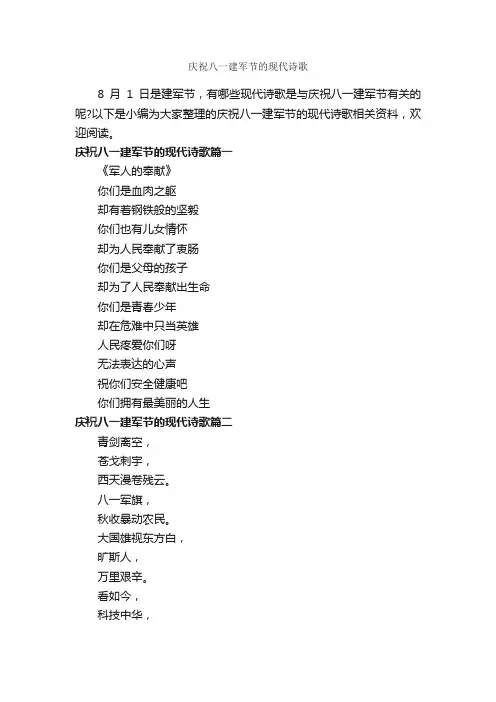 庆祝八一建军节的现代诗歌

8 月 1 日是建军节，有哪些现代诗歌是与庆祝八一建军节有关的呢?以下是小编为大家整理的庆祝八一建军节的现代诗歌相关资料，欢迎阅读。

庆祝八一建军节的现代诗歌篇一

《军人的奉献》

你们是血肉之躯

却有着钢铁般的坚毅

你们也有儿女情怀

却为人民奉献了衷肠

你们是父母的孩子

却为了人民奉献出生命

你们是青春少年

却在危难中只当英雄

人民疼爱你们呀

无法表达的心声

祝你们安全健康吧

你们拥有最美丽的人生

庆祝八一建军节的现代诗歌篇二

青剑离空，

苍戈刺宇，

西天漫卷残云。

八一军旗，

秋收暴动农民。

大国雄视东方白，

旷斯人，

万里艰辛。

看如今，

科技中华，